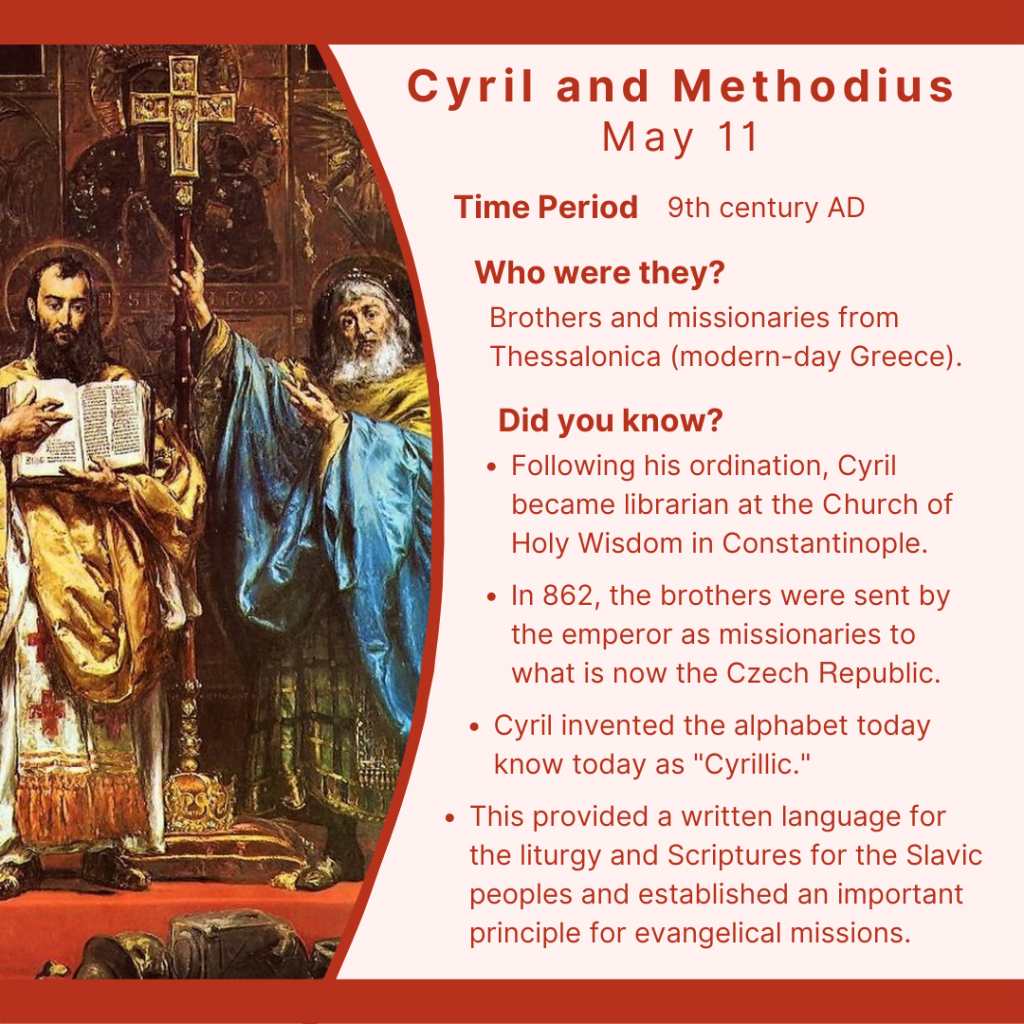 Cyril and Methodius
May 11

Time Period 9th century AD

Who were they?

Brothers and missionaries from Thessalonica (modern-day Greece).

Did you know?

• Following his ordination, Cyril became librarian at the Church of Holy Wisdom in Constantinople.
• In 862, the brothers were sent by the emperor as missionaries to what is now the Czech Republic.
• Cyril invented the alphabet today know today as "Cyrillic."
• This provided a written language for the liturgy and Scriptures for the Slavic peoples and established an important principle for evangelical missions.